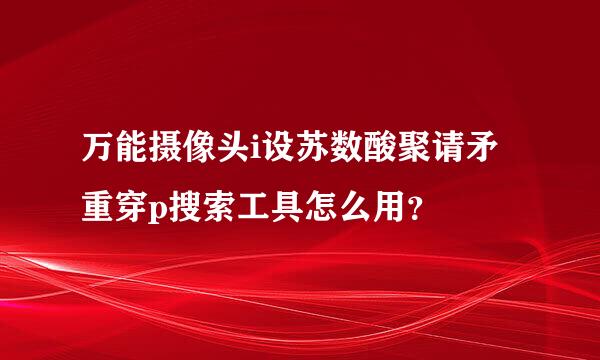 万能摄像头i设苏数酸聚请矛重穿p搜索工具怎么用？